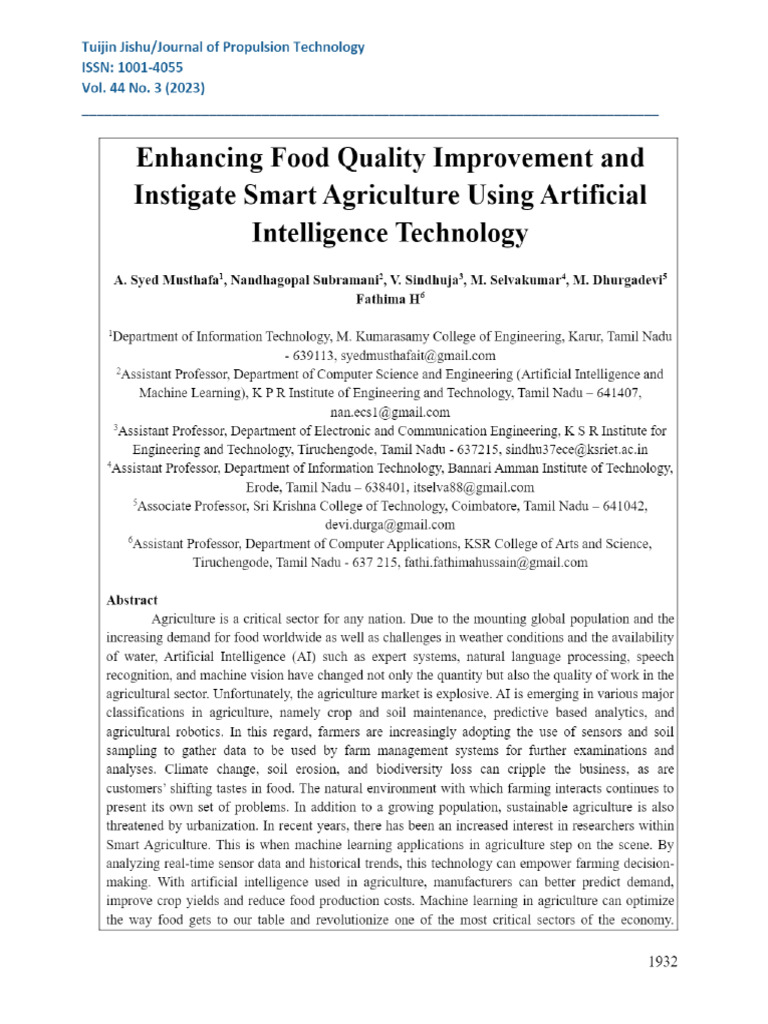 Tuijin Jishu/Journal of Propulsion Technology
ISSN: 1001-4055
Vol. 44 No. 3 (2023)

Enhancing Food Quality Improvement and Instigate Smart Agriculture Using Artificial Intelligence Technology

A. Syed Musthafa$^1$, Nandhagopal Subramani$^2$, V. Sindhuja$^3$, M. Selvakumar$^4$, M. Dhurgadevi$^5$ Fathima H$^6$

$^1$Department of Information Technology, M. Kumarasamy College of Engineering, Karur, Tamil Nadu - 639113, syedmusthafait@gmail.com
$^2$Assistant Professor, Department of Computer Science and Engineering (Artificial Intelligence and Machine Learning), K P R Institute of Engineering and Technology, Tamil Nadu – 641407, nan.ecs1@gmail.com
$^3$Assistant Professor, Department of Electronic and Communication Engineering, K S R Institute for Engineering and Technology, Tiruchengode, Tamil Nadu - 637215, sindhu37ece@ksriet.ac.in
$^4$Assistant Professor, Department of Information Technology, Bannari Amman Institute of Technology, Erode, Tamil Nadu – 638401, itselva88@gmail.com
$^5$Associate Professor, Sri Krishna College of Technology, Coimbatore, Tamil Nadu – 641042, devi.durga@gmail.com
$^6$Assistant Professor, Department of Computer Applications, KSR College of Arts and Science, Tiruchengode, Tamil Nadu - 637 215, fathi.fathimahussain@gmail.com

Abstract
Agriculture is a critical sector for any nation. Due to the mounting global population and the increasing demand for food worldwide as well as challenges in weather conditions and the availability of water, Artificial Intelligence (AI) such as expert systems, natural language processing, speech recognition, and machine vision have changed not only the quantity but also the quality of work in the agricultural sector. Unfortunately, the agriculture market is explosive. AI is emerging in various major classifications in agriculture, namely crop and soil maintenance, predictive based analytics, and agricultural robotics. In this regard, farmers are increasingly adopting the use of sensors and soil sampling to gather data to be used by farm management systems for further examinations and analyses. Climate change, soil erosion, and biodiversity loss can cripple the business, as are customers' shifting tastes in food. The natural environment with which farming interacts continues to present its own set of problems. In addition to a growing population, sustainable agriculture is also threatened by urbanization. In recent years, there has been an increased interest in researchers within Smart Agriculture. This is when machine learning applications in agriculture step on the scene. By analyzing real-time sensor data and historical trends, this technology can empower farming decision-making. With artificial intelligence used in agriculture, manufacturers can better predict demand, improve crop yields and reduce food production costs. Machine learning in agriculture can optimize the way food gets to our table and revolutionize one of the most critical sectors of the economy.

1932